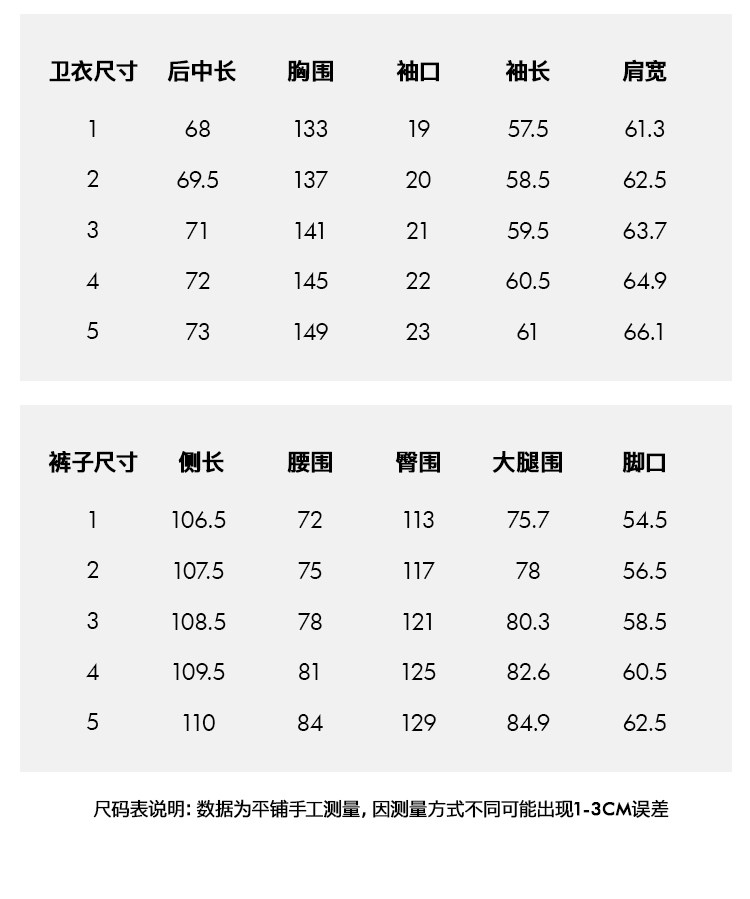 | 卫衣尺寸 | 后中长 | 胸围 | 袖口 | 袖长 | 肩宽 |
|---|---|---|---|---|---|
| 1 | 68 | 133 | 19 | 57.5 | 61.3 |
| 2 | 69.5 | 137 | 20 | 58.5 | 62.5 |
| 3 | 71 | 141 | 21 | 59.5 | 63.7 |
| 4 | 72 | 145 | 22 | 60.5 | 64.9 |
| 5 | 73 | 149 | 23 | 61 | 66.1 |

| 裤子尺寸 | 侧长 | 腰围 | 臀围 | 大腿围 | 脚口 |
|---|---|---|---|---|---|
| 1 | 106.5 | 72 | 113 | 75.7 | 54.5 |
| 2 | 107.5 | 75 | 117 | 78 | 56.5 |
| 3 | 108.5 | 78 | 121 | 80.3 | 58.5 |
| 4 | 109.5 | 81 | 125 | 82.6 | 60.5 |
| 5 | 110 | 84 | 129 | 84.9 | 62.5 |

尺码表说明: 数据为平铺手工测量, 因测量方式不同可能出现1-3CM误差